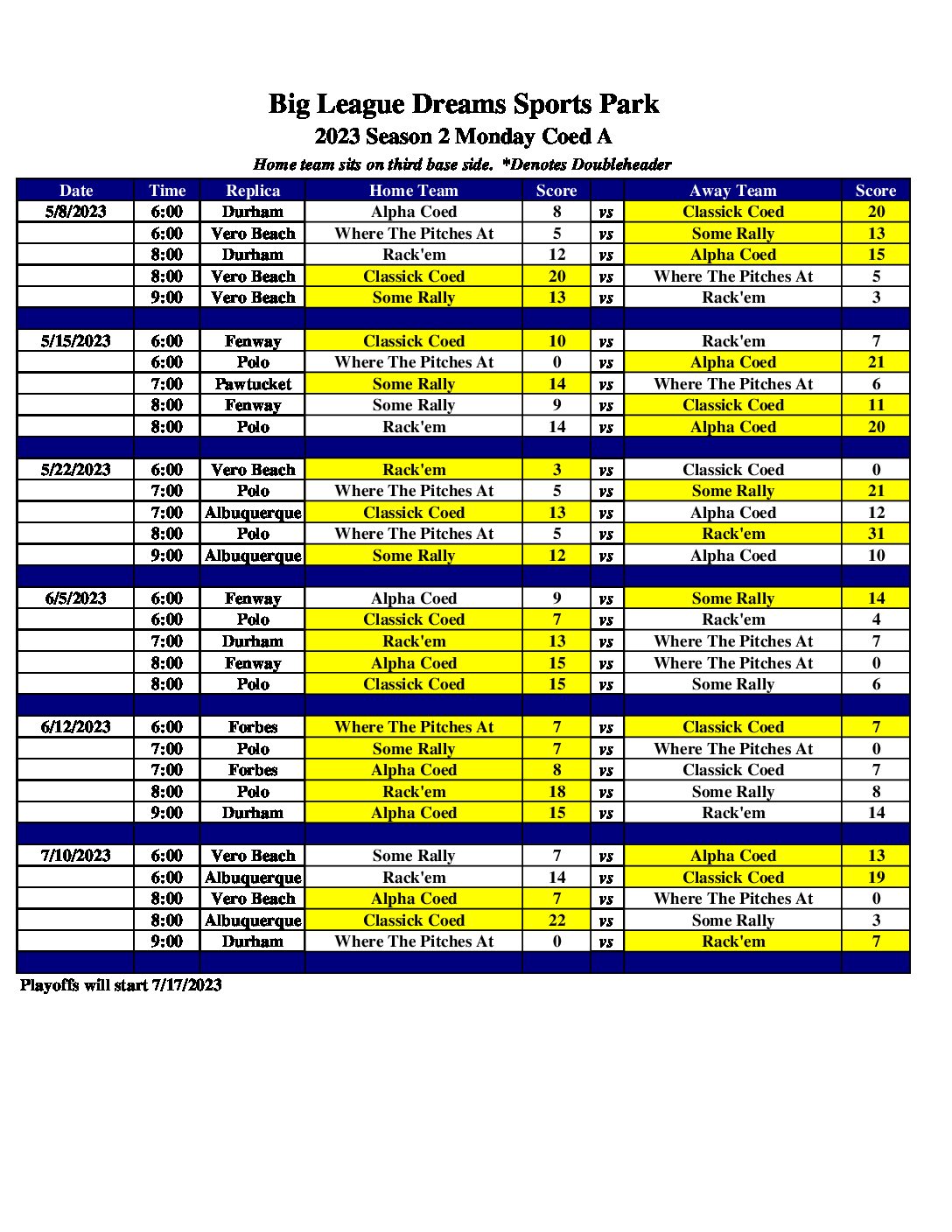 Big League Dreams Sports Park
2023 Season 2 Monday Coed A
Home team sits on third base side. *Denotes Doubleheader

| Date | Time | Replica | Home Team | Score | | Away Team | Score |
|---|---|---|---|---|---|---|---|
| 5/8/2023 | 6:00 | Durham | Alpha Coed | 8 | vs | Classick Coed | 20 |
| | 6:00 | Vero Beach | Where The Pitches At | 5 | vs | Some Rally | 13 |
| | 8:00 | Durham | Rack'em | 12 | vs | Alpha Coed | 15 |
| | 8:00 | Vero Beach | Classick Coed | 20 | vs | Where The Pitches At | 5 |
| | 9:00 | Vero Beach | Some Rally | 13 | vs | Rack'em | 3 |
| | | | | | | | |
| 5/15/2023 | 6:00 | Fenway | Classick Coed | 10 | vs | Rack'em | 7 |
| | 6:00 | Polo | Where The Pitches At | 0 | vs | Alpha Coed | 21 |
| | 7:00 | Pawtucket | Some Rally | 14 | vs | Where The Pitches At | 6 |
| | 8:00 | Fenway | Some Rally | 9 | vs | Classick Coed | 11 |
| | 8:00 | Polo | Rack'em | 14 | vs | Alpha Coed | 20 |
| | | | | | | | |
| 5/22/2023 | 6:00 | Vero Beach | Rack'em | 3 | vs | Classick Coed | 0 |
| | 7:00 | Polo | Where The Pitches At | 5 | vs | Some Rally | 21 |
| | 7:00 | Albuquerque | Classick Coed | 13 | vs | Alpha Coed | 12 |
| | 8:00 | Polo | Where The Pitches At | 5 | vs | Rack'em | 31 |
| | 9:00 | Albuquerque | Some Rally | 12 | vs | Alpha Coed | 10 |
| | | | | | | | |
| 6/5/2023 | 6:00 | Fenway | Alpha Coed | 9 | vs | Some Rally | 14 |
| | 6:00 | Polo | Classick Coed | 7 | vs | Rack'em | 4 |
| | 7:00 | Durham | Rack'em | 13 | vs | Where The Pitches At | 7 |
| | 8:00 | Fenway | Alpha Coed | 15 | vs | Where The Pitches At | 0 |
| | 8:00 | Polo | Classick Coed | 15 | vs | Some Rally | 6 |
| | | | | | | | |
| 6/12/2023 | 6:00 | Forbes | Where The Pitches At | 7 | vs | Classick Coed | 7 |
| | 7:00 | Polo | Some Rally | 7 | vs | Where The Pitches At | 0 |
| | 7:00 | Forbes | Alpha Coed | 8 | vs | Classick Coed | 7 |
| | 8:00 | Polo | Rack'em | 18 | vs | Some Rally | 8 |
| | 9:00 | Durham | Alpha Coed | 15 | vs | Rack'em | 14 |
| | | | | | | | |
| 7/10/2023 | 6:00 | Vero Beach | Some Rally | 7 | vs | Alpha Coed | 13 |
| | 6:00 | Albuquerque | Rack'em | 14 | vs | Classick Coed | 19 |
| | 8:00 | Vero Beach | Alpha Coed | 7 | vs | Where The Pitches At | 0 |
| | 8:00 | Albuquerque | Classick Coed | 22 | vs | Some Rally | 3 |
| | 9:00 | Durham | Where The Pitches At | 0 | vs | Rack'em | 7 |

Playoffs will start 7/17/2023